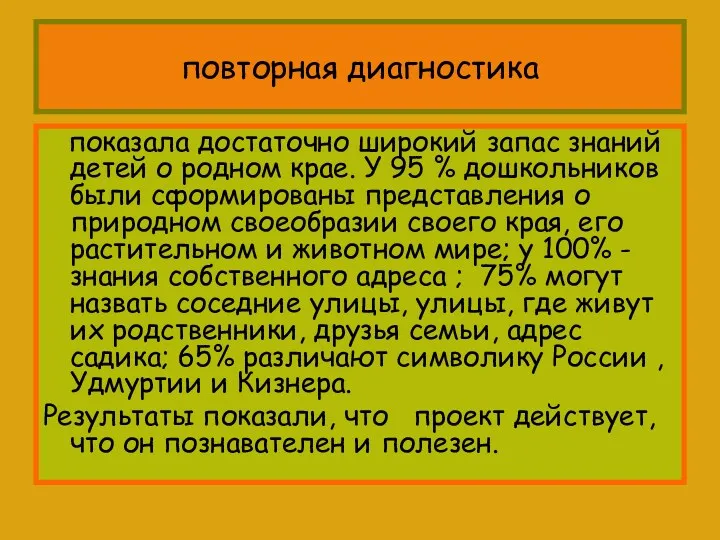 повторная диагностика

показала достаточно широкий запас знаний детей о родном крае. У 95 % дошкольников были сформированы представления о природном своеобразии своего края, его растительном и животном мире; у 100% - знания собственного адреса ; 75% могут назвать соседние улицы, улицы, где живут их родственники, друзья семьи, адрес садика; 65% различают символику России , Удмуртии и Кизнера.

Результаты показали, что проект действует, что он познавателен и полезен.